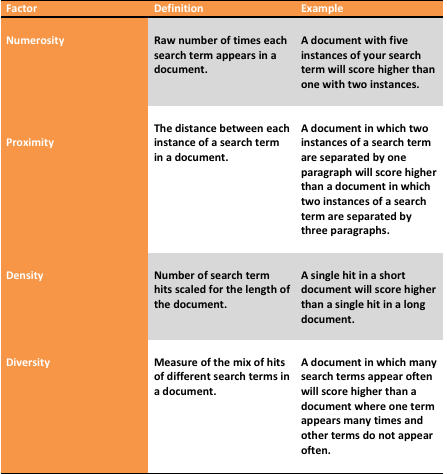 | Factor | Definition | Example |
|---|---|---|
| Numerosity | Raw number of times each search term appears in a document. | A document with five instances of your search term will score higher than one with two instances. |
| Proximity | The distance between each instance of a search term in a document. | A document in which two instances of a search term are separated by one paragraph will score higher than a document in which two instances of a search term are separated by three paragraphs. |
| Density | Number of search term hits scaled for the length of the document. | A single hit in a short document will score higher than a single hit in a long document. |
| Diversity | Measure of the mix of hits of different search terms in a document. | A document in which many search terms appear often will score higher than a document where one term appears many times and other terms do not appear often. |